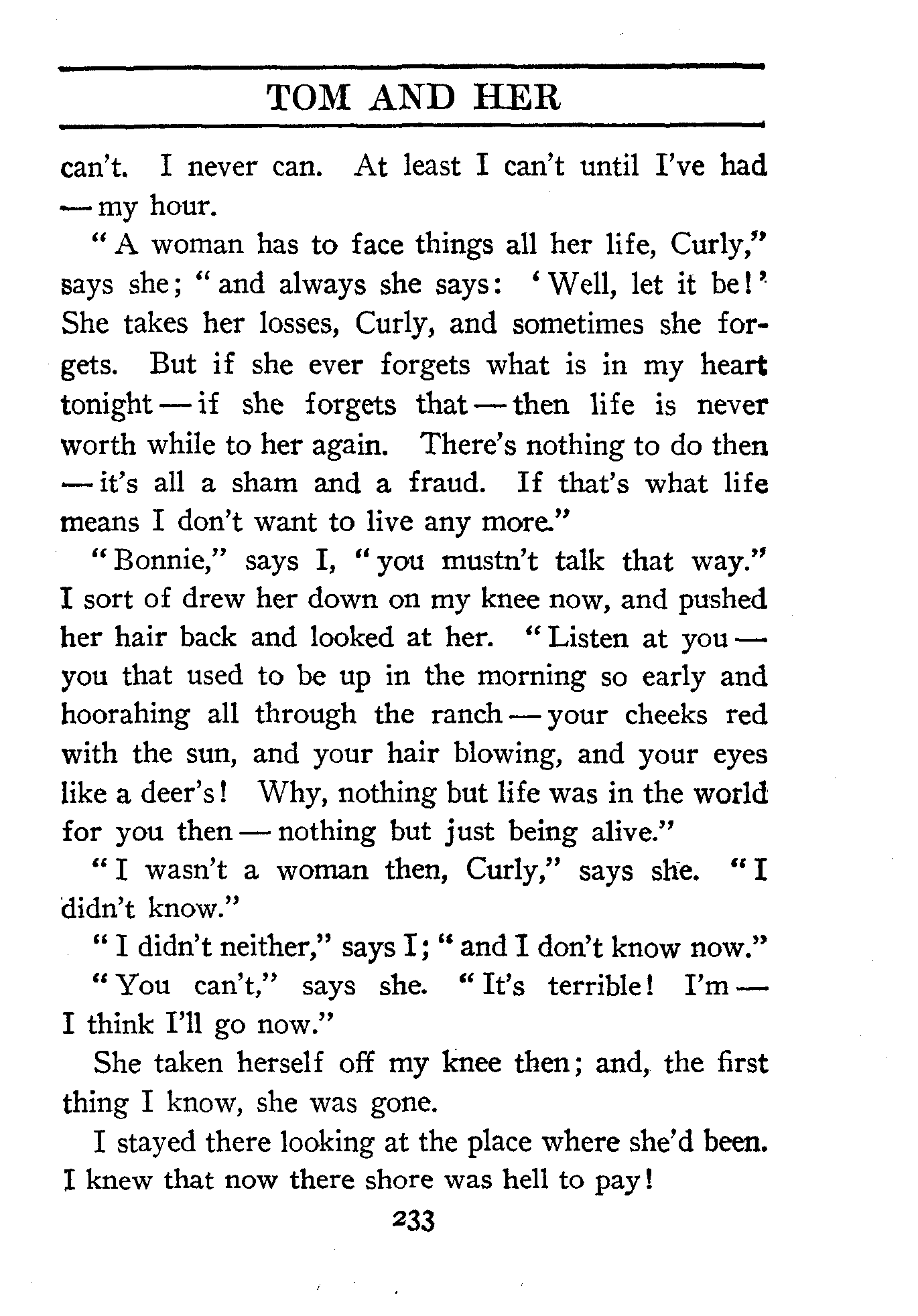 TOM AND HER

can't. I never can. At least I can't until I've had — my hour.

"A woman has to face things all her life, Curly," says she; "and always she says: 'Well, let it be!' She takes her losses, Curly, and sometimes she forgets. But if she ever forgets what is in my heart tonight — if she forgets that — then life is never worth while to her again. There's nothing to do then — it's all a sham and a fraud. If that's what life means I don't want to live any more."

"Bonnie," says I, "you mustn't talk that way." I sort of drew her down on my knee now, and pushed her hair back and looked at her. "Listen at you — you that used to be up in the morning so early and hoorahing all through the ranch — your cheeks red with the sun, and your hair blowing, and your eyes like a deer's! Why, nothing but life was in the world for you then — nothing but just being alive."

"I wasn't a woman then, Curly," says she. "I didn't know."

"I didn't neither," says I; "and I don't know now."

"You can't," says she. "It's terrible! I'm — I think I'll go now."

She taken herself off my knee then; and, the first thing I know, she was gone.

I stayed there looking at the place where she'd been. I knew that now there shore was hell to pay!

233